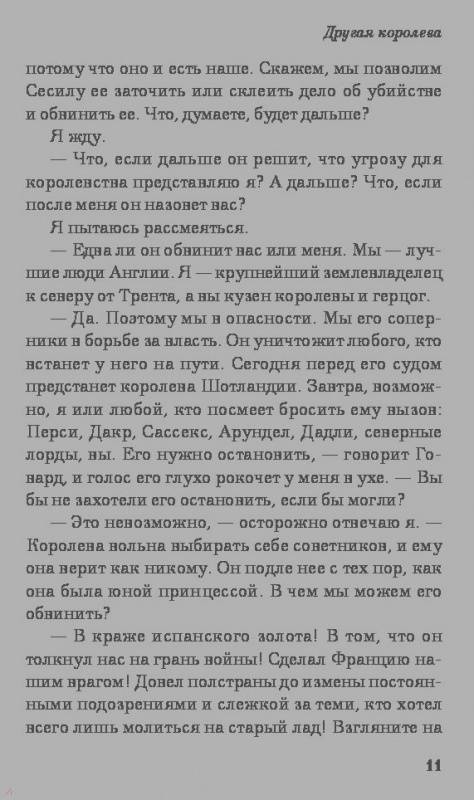 Другая королева

потому что оно и есть наше. Скажем, мы позволим Сесилу ее заточить или склеить дело об убийстве и обвинить ее. Что, думаете, будет дальше?

Я жду.

— Что, если дальше он решит, что угрозу для королевства представляю я? А дальше? Что, если после меня он назовет вас?

Я пытаюсь рассмеяться.

— Едва ли он обвинит вас или меня. Мы — лучшие люди Англии. Я — крупнейший землевладелец к северу от Трента, а вы кузен королевы и герцог.

— Да. Поэтому мы в опасности. Мы его соперники в борьбе за власть. Он уничтожит любого, кто встанет у него на пути. Сегодня перед его судом предстанет королева Шотландии. Завтра, возможно, я или любой, кто посмеет бросить ему вызов: Перси, Дакр, Сассекс, Арундел, Дадли, северные лорды, вы. Его нужно остановить, — говорит Говард, и голос его глухо рокочет у меня в ухе. — Вы бы не захотели его остановить, если бы могли?

— Это невозможно, — осторожно отвечаю я. — Королева вольна выбирать себе советников, и ему она верит как никому. Он подле нее с тех пор, как она была юной принцессой. В чем мы можем его обвинить?

— В краже испанского золота! В том, что он толкнул нас на грань войны! Сделал Францию нашим врагом! Довел полстраны до измены постоянными подозрениями и слежкой за теми, кто хотел всего лишь молиться на старый лад! Взгляните на

11